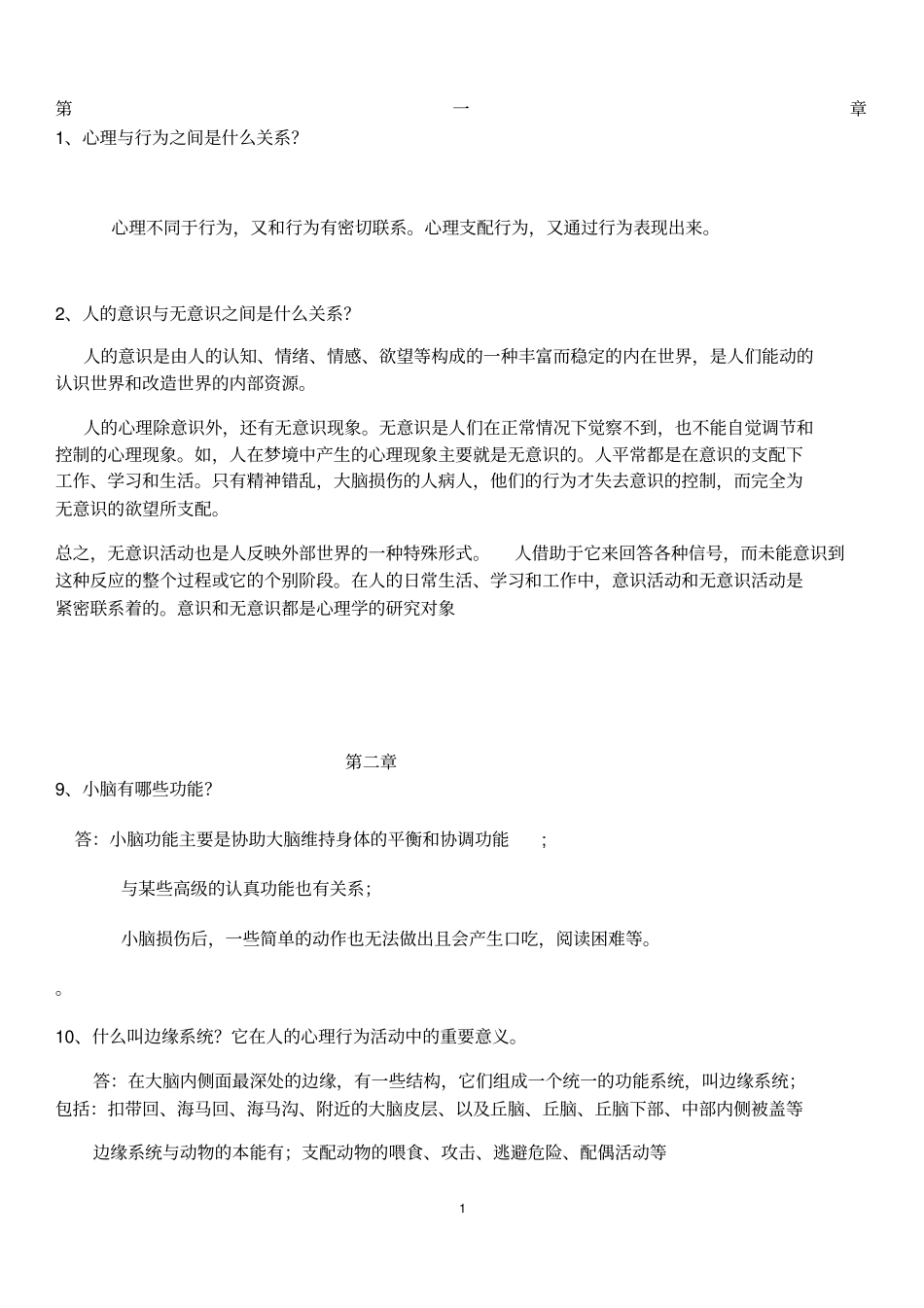 第 一 章

1、心理与行为之间是什么关系？

心理不同于行为，又和行为有密切联系。心理支配行为，又通过行为表现出来。

2、人的意识与无意识之间是什么关系？

人的意识是由人的认知、情绪、情感、欲望等构成的一种丰富而稳定的内在世界，是人们能动的认识世界和改造世界的内部资源。

人的心理除意识外，还有无意识现象。无意识是人们在正常情况下觉察不到，也不能自觉调节和控制的心理现象。如，人在梦境中产生的心理现象主要就是无意识的。人平常都是在意识的支配下工作、学习和生活。只有精神错乱，大脑损伤的人病人，他们的行为才失去意识的控制，而完全为无意识的欲望所支配。

总之，无意识活动也是人反映外部世界的一种特殊形式。 人借助于它来回答各种信号，而未能意识到这种反应的整个过程或它的个别阶段。在人的日常生活、学习和工作中，意识活动和无意识活动是紧密联系着的。意识和无意识都是心理学的研究对象

第二章

9、小脑有哪些功能？

答：小脑功能主要是协助大脑维持身体的平衡和协调功能 ；

与某些高级的认真功能也有关系；

小脑损伤后，一些简单的动作也无法做出且会产生口吃，阅读困难等。

。

10、什么叫边缘系统？它在人的心理行为活动中的重要意义。

答：在大脑内侧面最深处的边缘，有一些结构，它们组成一个统一的功能系统，叫边缘系统；包括：扣带回、海马回、海马沟、附近的大脑皮层、以及丘脑、丘脑、丘脑下部、中部内侧被盖等

边缘系统与动物的本能有；支配动物的喂食、攻击、逃避危险、配偶活动等

1